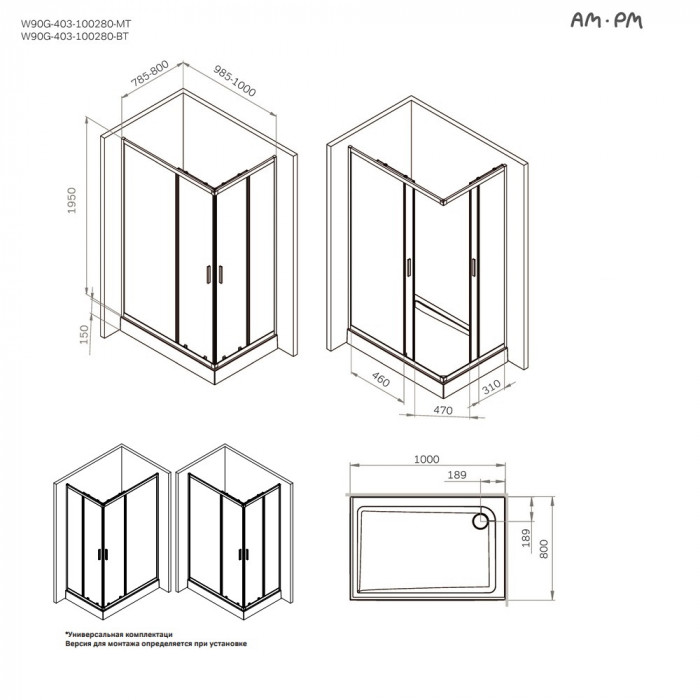 W90G-403-100280-MT
W90G-403-100280-BT

AM·PM

785-800
985-1000
1950
150

460
470
310

1000
189
189
800

*Универсальная комплектаци
Версия для монтажа определяется при установке